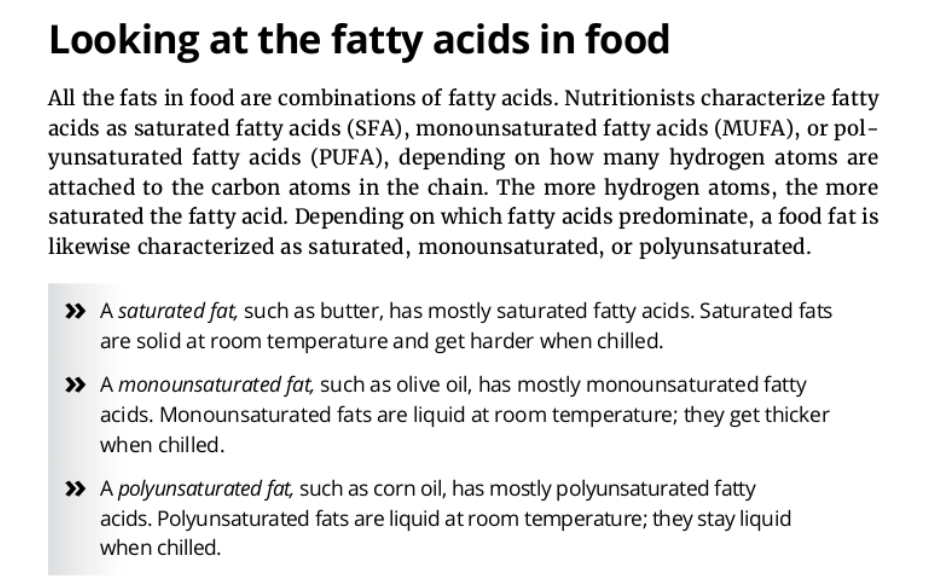 Looking at the fatty acids in food

All the fats in food are combinations of fatty acids. Nutritionists characterize fatty acids as saturated fatty acids (SFA), monounsaturated fatty acids (MUFA), or polyunsaturated fatty acids (PUFA), depending on how many hydrogen atoms are attached to the carbon atoms in the chain. The more hydrogen atoms, the more saturated the fatty acid. Depending on which fatty acids predominate, a food fat is likewise characterized as saturated, monounsaturated, or polyunsaturated.

» A saturated fat, such as butter, has mostly saturated fatty acids. Saturated fats are solid at room temperature and get harder when chilled.

» A monounsaturated fat, such as olive oil, has mostly monounsaturated fatty acids. Monounsaturated fats are liquid at room temperature; they get thicker when chilled.

» A polyunsaturated fat, such as corn oil, has mostly polyunsaturated fatty acids. Polyunsaturated fats are liquid at room temperature; they stay liquid when chilled.